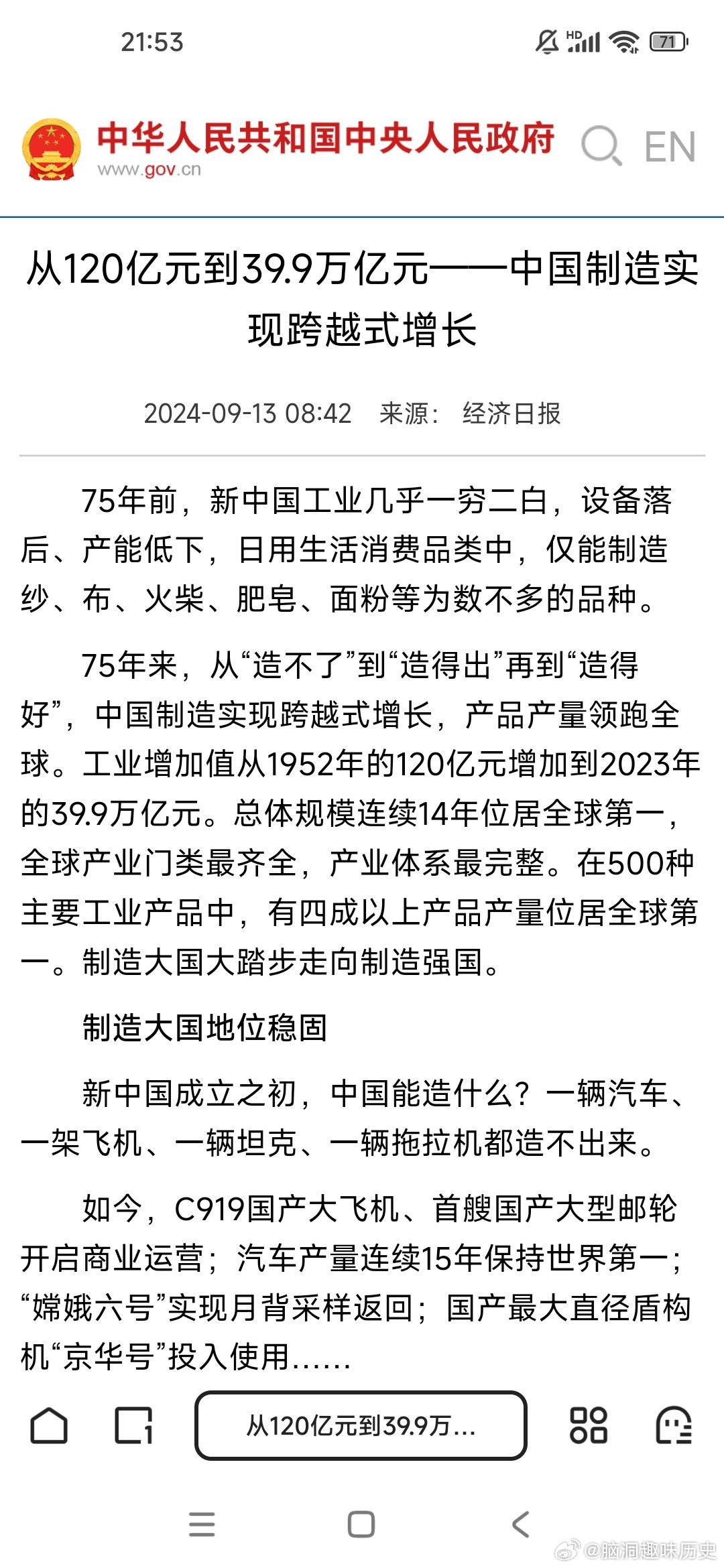 21:53

HD 71

中华人民共和国中央人民政府
www.gov.cn

EN

从120亿元到39.9万亿元——中国制造实现跨越式增长

2024-09-13 08:42 来源： 经济日报

75年前，新中国工业几乎一穷二白，设备落后、产能低下，日用生活消费品类中，仅能制造纱、布、火柴、肥皂、面粉等为数不多的品种。

75年来，从“造不了”到“造得出”再到“造得好”，中国制造实现跨越式增长，产品产量领跑全球。工业增加值从1952年的120亿元增加到2023年的39.9万亿元。总体规模连续14年位居全球第一，全球产业门类最齐全，产业体系最完整。在500种主要工业产品中，有四成以上产品产量位居全球第一。制造大国大踏步走向制造强国。

制造大国地位稳固

新中国成立之初，中国能造什么？一辆汽车、一架飞机、一辆坦克、一辆拖拉机都造不出来。

如今，C919国产大飞机、首艘国产大型邮轮开启商业运营；汽车产量连续15年保持世界第一；“嫦娥六号”实现月背采样返回；国产最大直径盾构机“京华号”投入使用......

从120亿元到39.9万...

@脑洞趣味历史